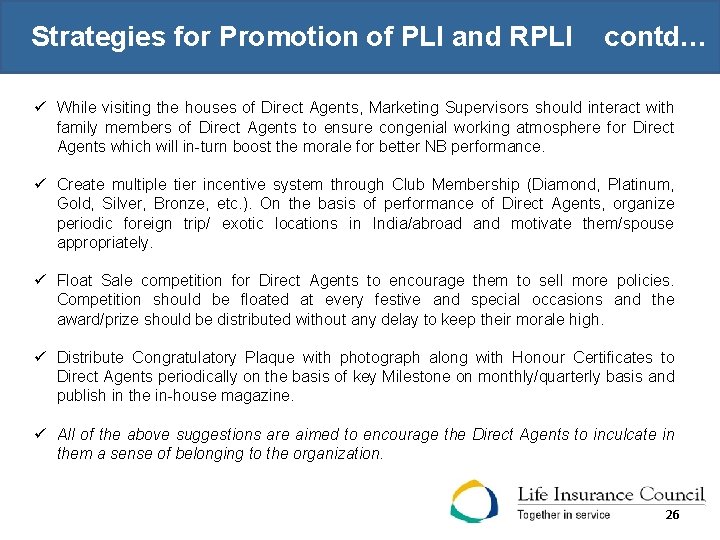 Strategies for Promotion of PLI and RPLI contd…

✓ While visiting the houses of Direct Agents, Marketing Supervisors should interact with family members of Direct Agents to ensure congenial working atmosphere for Direct Agents which will in-turn boost the morale for better NB performance.

✓ Create multiple tier incentive system through Club Membership (Diamond, Platinum, Gold, Silver, Bronze, etc.). On the basis of performance of Direct Agents, organize periodic foreign trip/ exotic locations in India/abroad and motivate them/spouse appropriately.

✓ Float Sale competition for Direct Agents to encourage them to sell more policies. Competition should be floated at every festive and special occasions and the award/prize should be distributed without any delay to keep their morale high.

✓ Distribute Congratulatory Plaque with photograph along with Honour Certificates to Direct Agents periodically on the basis of key Milestone on monthly/quarterly basis and publish in the in-house magazine.

✓ All of the above suggestions are aimed to encourage the Direct Agents to inculcate in them a sense of belonging to the organization.

Life Insurance Council
Together in service
26